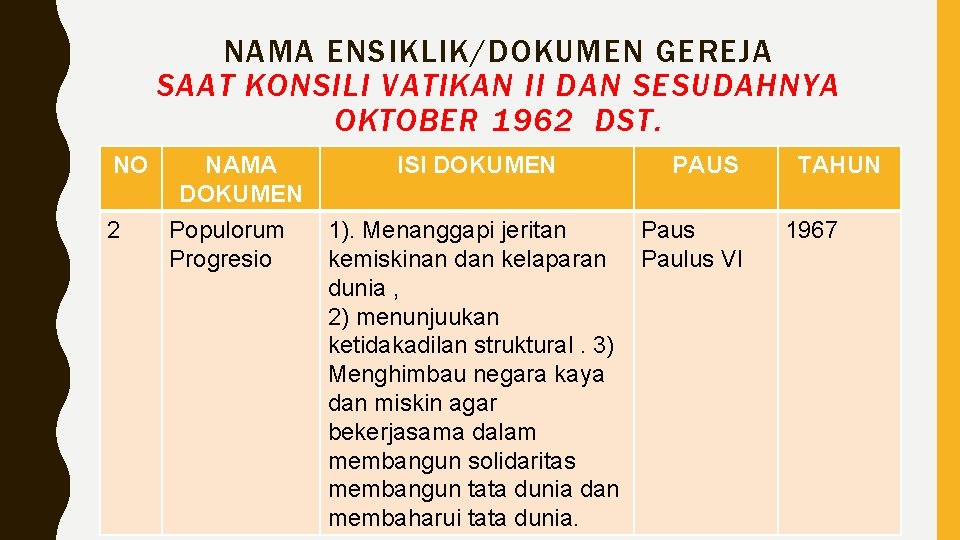 NAMA ENSIKLIK/DOKUMEN GEREJA
SAAT KONSILI VATIKAN II DAN SESUDAHNYA
OKTOBER 1962 DST.

| NO | NAMA DOKUMEN | ISI DOKUMEN | PAUS | TAHUN |
|---|---|---|---|---|
| 2 | Populorum Progresio | 1). Menanggapi jeritan kemiskinan dan kelaparan dunia , 2) menunjuukan ketidakadilan struktural . 3) Menghimbau negara kaya dan miskin agar bekerjasama dalam membangun solidaritas membangun tata dunia dan membaharui tata dunia. | Paus Paulus VI | 1967 |